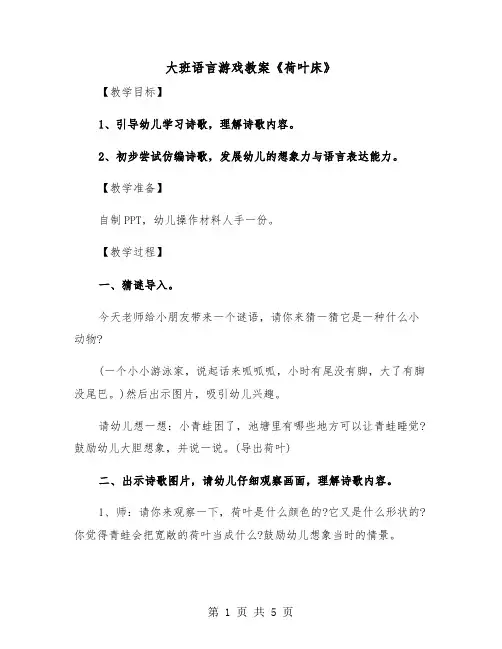 大班语言游戏教案《荷叶床》

【教学目标】

1、引导幼儿学习诗歌，理解诗歌内容。

2、初步尝试仿编诗歌，发展幼儿的想象力与语言表达能力。

【教学准备】

自制PPT，幼儿操作材料人手一份。

【教学过程】

一、猜谜导入。

今天老师给小朋友带来一个谜语，请你来猜一猜它是一种什么小动物?

(一个小小游泳家，说起话来呱呱呱，小时有尾没有脚，大了有脚没尾巴。)然后出示图片，吸引幼儿兴趣。

请幼儿想一想：小青蛙困了，池塘里有哪些地方可以让青蛙睡觉?鼓励幼儿大胆想象，并说一说。(导出荷叶)

二、出示诗歌图片，请幼儿仔细观察画面，理解诗歌内容。

1、师：请你来观察一下，荷叶是什么颜色的?它又是什么形状的?你觉得青蛙会把宽敞的荷叶当成什么?鼓励幼儿想象当时的情景。

第 1 页 共 5 页